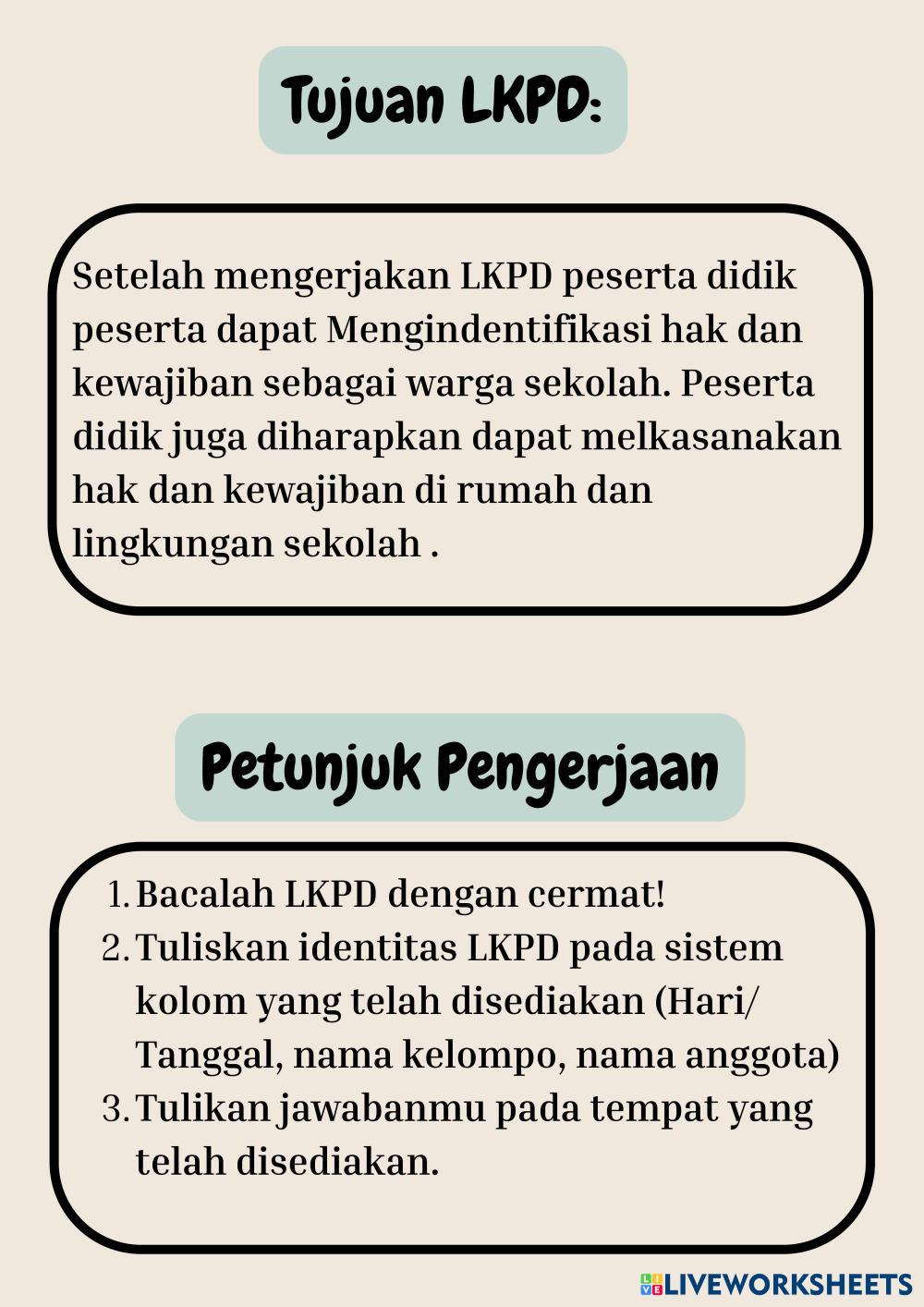 Tujuan LKPD:

Setelah mengerjakan LKPD peserta didik peserta dapat Mengindentifikasi hak dan kewajiban sebagai warga sekolah. Peserta didik juga diharapkan dapat melkasanakan hak dan kewajiban di rumah dan lingkungan sekolah .

Petunjuk Pengerjaan

1. Bacalah LKPD dengan cermat!
2. Tuliskan identitas LKPD pada sistem kolom yang telah disediakan (Hari/ Tanggal, nama kelompo, nama anggota)
3. Tulikan jawabanmu pada tempat yang telah disediakan.

LIVEWORKSHEETS